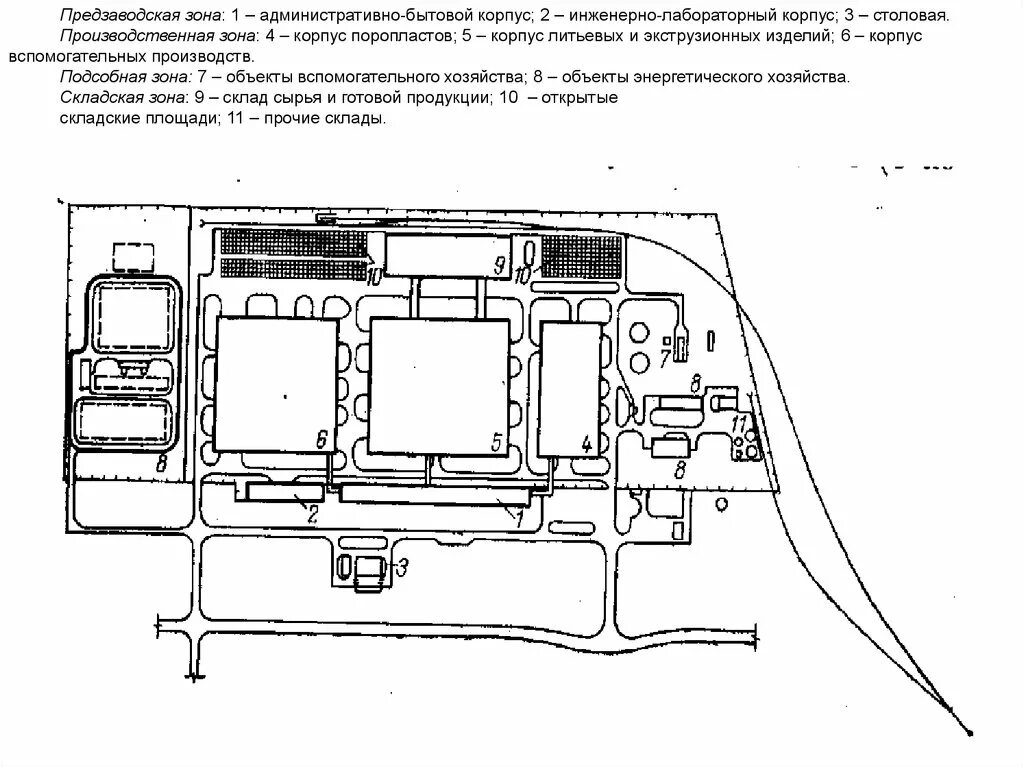 Предзаводская зона: 1 – административно-бытовой корпус; 2 – инженерно-лабораторный корпус; 3 – столовая.

Производственная зона: 4 – корпус поропластов; 5 – корпус литьевых и экструзионных изделий; 6 – корпус вспомогательных производств.

Подсобная зона: 7 – объекты вспомогательного хозяйства; 8 – объекты энергетического хозяйства.

Складская зона: 9 – склад сырья и готовой продукции; 10 – открытые складские площади; 11 – прочие склады.

10
9
10
7
8
11
8
6
5
4
8
2
1
3